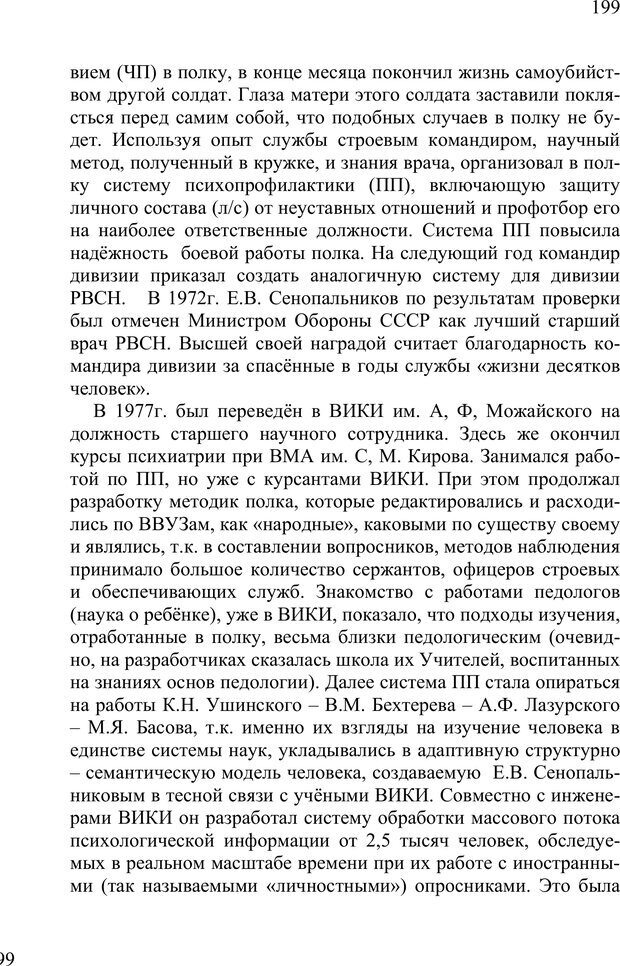 199

вием (ЧП) в полку, в конце месяца покончил жизнь самоубийством другой солдат. Глаза матери этого солдата заставили поклясться перед самим собой, что подобных случаев в полку не будет. Используя опыт службы строевым командиром, научный метод, полученный в кружке, и знания врача, организовал в полку систему психопрофилактики (ПП), включающую защиту личного состава (л/с) от неуставных отношений и профотбор его на наиболее ответственные должности. Система ПП повысила надёжность боевой работы полка. На следующий год командир дивизии приказал создать аналогичную систему для дивизии РВСН. В 1972г. Е.В. Сенопальников по результатам проверки был отмечен Министром Обороны СССР как лучший старший врач РВСН. Высшей своей наградой считает благодарность командира дивизии за спасённые в годы службы «жизни десятков человек».

В 1977г. был переведён в ВИКИ им. А, Ф, Можайского на должность старшего научного сотрудника. Здесь же окончил курсы психиатрии при ВМА им. С, М. Кирова. Занимался работой по ПП, но уже с курсантами ВИКИ. При этом продолжал разработку методик полка, которые редактировались и расходились по ВВУЗам, как «народные», каковыми по существу своему и являлись, т.к. в составлении вопросников, методов наблюдения принимало большое количество сержантов, офицеров строевых и обеспечивающих служб. Знакомство с работами педологов (наука о ребёнке), уже в ВИКИ, показало, что подходы изучения, отработанные в полку, весьма близки педологическим (очевидно, на разработчиках сказалась школа их Учителей, воспитанных на знаниях основ педологии). Далее система ПП стала опираться на работы К.Н. Ушинского – В.М. Бехтерева – А.Ф. Лазурского – М.Я. Басова, т.к. именно их взгляды на изучение человека в единстве системы наук, укладывались в адаптивную структурно – семантическую модель человека, создаваемую Е.В. Сенопальниковым в тесной связи с учёными ВИКИ. Совместно с инженерами ВИКИ он разработал систему обработки массового потока психологической информации от 2,5 тысяч человек, обследуемых в реальном масштабе времени при их работе с иностранными (так называемыми «личностными») опросниками. Это была

99